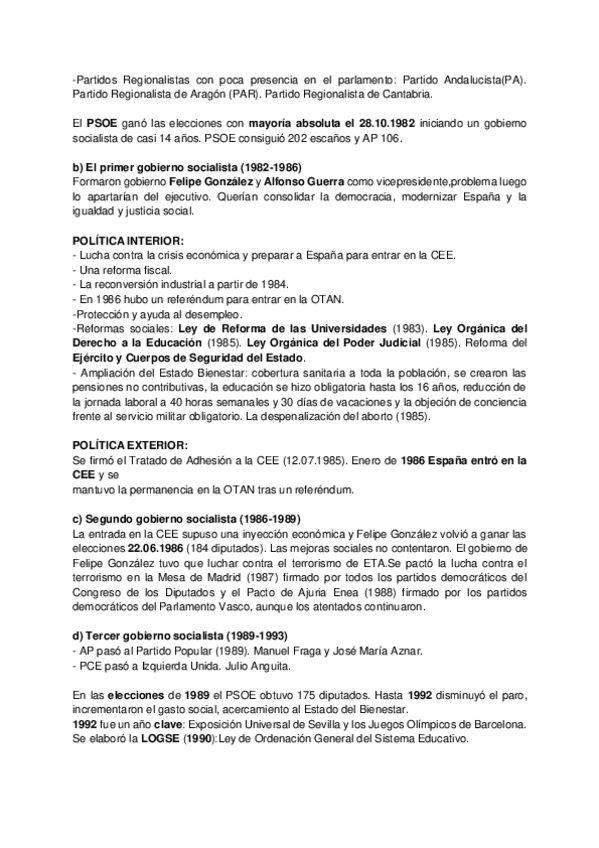 -Partidos Regionalistas con poca presencia en el parlamento: Partido Andalucista(PA). Partido Regionalista de Aragón (PAR). Partido Regionalista de Cantabria.

El PSOE ganó las elecciones con mayoría absoluta el 28.10.1982 iniciando un gobierno socialista de casi 14 años. PSOE consiguió 202 escaños y AP 106.

b) El primer gobierno socialista (1982-1986)
Formaron gobierno Felipe González y Alfonso Guerra como vicepresidente,problema luego lo apartarían del ejecutivo. Querían consolidar la democracia, modernizar España y la igualdad y justicia social.

POLÍTICA INTERIOR:
- Lucha contra la crisis económica y preparar a España para entrar en la CEE.
- Una reforma fiscal.
- La reconversión industrial a partir de 1984.
- En 1986 hubo un referéndum para entrar en la OTAN.
-Protección y ayuda al desempleo.
-Reformas sociales: Ley de Reforma de las Universidades (1983). Ley Orgánica del Derecho a la Educación (1985). Ley Orgánica del Poder Judicial (1985). Reforma del Ejército y Cuerpos de Seguridad del Estado.
- Ampliación del Estado Bienestar: cobertura sanitaria a toda la población, se crearon las pensiones no contributivas, la educación se hizo obligatoria hasta los 16 años, reducción de la jornada laboral a 40 horas semanales y 30 días de vacaciones y la objeción de conciencia frente al servicio militar obligatorio. La despenalización del aborto (1985).

POLÍTICA EXTERIOR:
Se firmó el Tratado de Adhesión a la CEE (12.07.1985). Enero de 1986 España entró en la CEE y se
mantuvo la permanencia en la OTAN tras un referéndum.

c) Segundo gobierno socialista (1986-1989)
La entrada en la CEE supuso una inyección económica y Felipe González volvió a ganar las elecciones 22.06.1986 (184 diputados). Las mejoras sociales no contentaron. El gobierno de Felipe González tuvo que luchar contra el terrorismo de ETA.Se pactó la lucha contra el terrorismo en la Mesa de Madrid (1987) firmado por todos los partidos democráticos del Congreso de los Diputados y el Pacto de Ajuria Enea (1988) firmado por los partidos democráticos del Parlamento Vasco, aunque los atentados continuaron.

d) Tercer gobierno socialista (1989-1993)
- AP pasó al Partido Popular (1989). Manuel Fraga y José María Aznar.
- PCE pasó a Izquierda Unida. Julio Anguita.

En las elecciones de 1989 el PSOE obtuvo 175 diputados. Hasta 1992 disminuyó el paro, incrementaron el gasto social, acercamiento al Estado del Bienestar.
1992 fue un año clave: Exposición Universal de Sevilla y los Juegos Olímpicos de Barcelona. Se elaboró la LOGSE (1990):Ley de Ordenación General del Sistema Educativo.